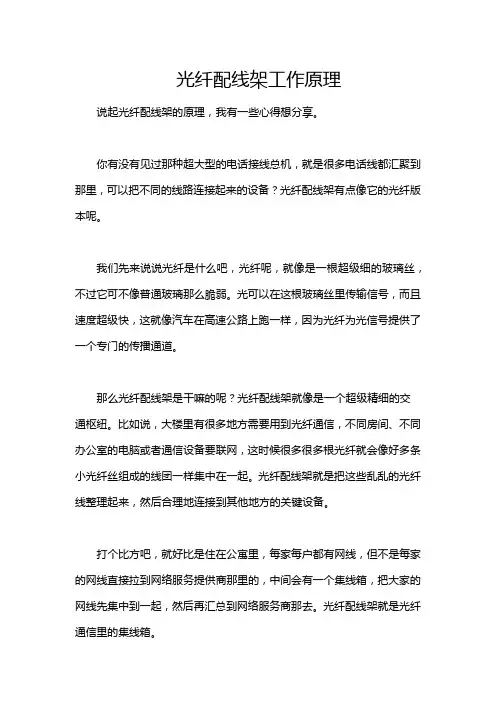 光纤配线架工作原理

说起光纤配线架的原理，我有一些心得想分享。

你有没有见过那种超大型的电话接线总机，就是很多电话线都汇聚到那里，可以把不同的线路连接起来的设备？光纤配线架有点像它的光纤版本呢。

我们先来说说光纤是什么吧，光纤呢，就像是一根超级细的玻璃丝，不过它可不像普通玻璃那么脆弱。光可以在这根玻璃丝里传输信号，而且速度超级快，这就像汽车在高速公路上跑一样，因为光纤为光信号提供了一个专门的传播通道。

那么光纤配线架是干嘛的呢？光纤配线架就像是一个超级精细的交通枢纽。比如说，大楼里有很多地方需要用到光纤通信，不同房间、不同办公室的电脑或者通信设备要联网，这时候很多很多根光纤就会像好多条小光纤丝组成的线团一样集中在一起。光纤配线架就是把这些乱乱的光纤线整理起来，然后合理地连接到其他地方的关键设备。

打个比方吧，就好比是住在公寓里，每家每户都有网线，但不是每家的网线直接拉到网络服务提供商那里的，中间会有一个集线箱，把大家的网线先集中到一起，然后再汇总到网络服务商那去。光纤配线架就是光纤通信里的集线箱。